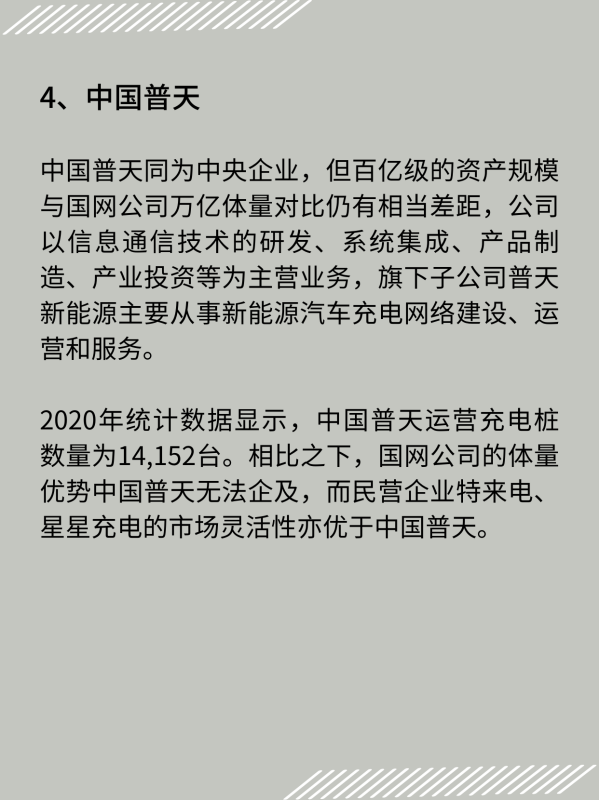 4、中国普天

中国普天同为中央企业，但百亿级的资产规模与国网公司万亿体量对比仍有相当差距，公司以信息通信技术的研发、系统集成、产品制造、产业投资等为主营业务，旗下子公司普天新能源主要从事新能源汽车充电网络建设、运营和服务。

2020年统计数据显示，中国普天运营充电桩数量为14,152台。相比之下，国网公司的体量优势中国普天无法企及，而民营企业特来电、星星充电的市场灵活性亦优于中国普天。